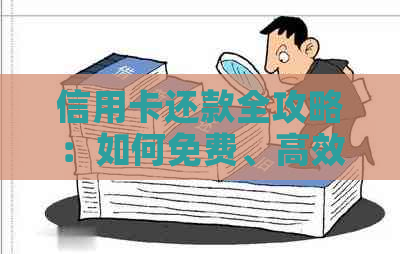 信用卡还款全攻略：如何免费、高效